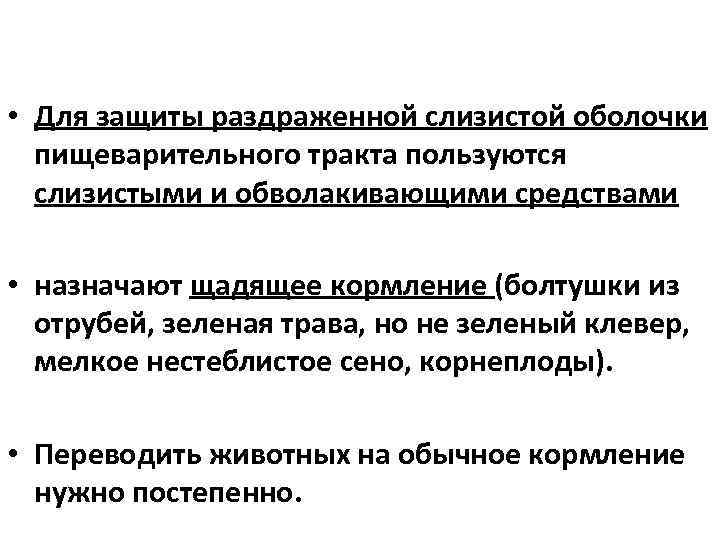 • Для защиты раздраженной слизистой оболочки пищеварительного тракта пользуются слизистыми и обволакивающими средствами

• назначают щадящее кормление (болтушки из отрубей, зеленая трава, но не зеленый клевер, мелкое нестеблистое сено, корнеплоды).

• Переводить животных на обычное кормление нужно постепенно.